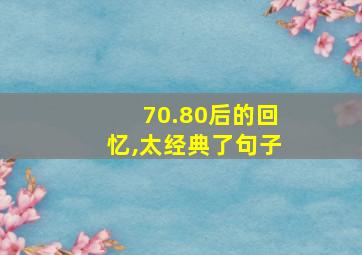 70.80后的回忆,太经典了句子